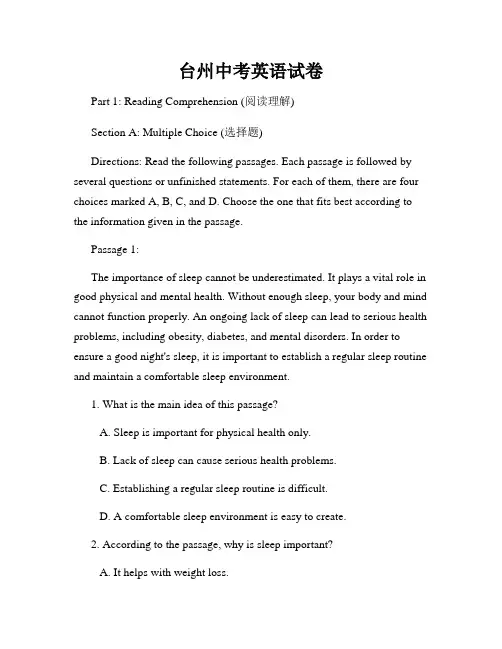 台州中考英语试卷

Part 1: Reading Comprehension (阅读理解)

Section A: Multiple Choice (选择题)

Directions: Read the following passages. Each passage is followed by several questions or unfinished statements. For each of them, there are four choices marked A, B, C, and D. Choose the one that fits best according to the information given in the passage.

Passage 1:

The importance of sleep cannot be underestimated. It plays a vital role in good physical and mental health. Without enough sleep, your body and mind cannot function properly. An ongoing lack of sleep can lead to serious health problems, including obesity, diabetes, and mental disorders. In order to ensure a good night's sleep, it is important to establish a regular sleep routine and maintain a comfortable sleep environment.

1. What is the main idea of this passage?

A. Sleep is important for physical health only.

B. Lack of sleep can cause serious health problems.

C. Establishing a regular sleep routine is difficult.

D. A comfortable sleep environment is easy to create.

2. According to the passage, why is sleep important?

A. It helps with weight loss.